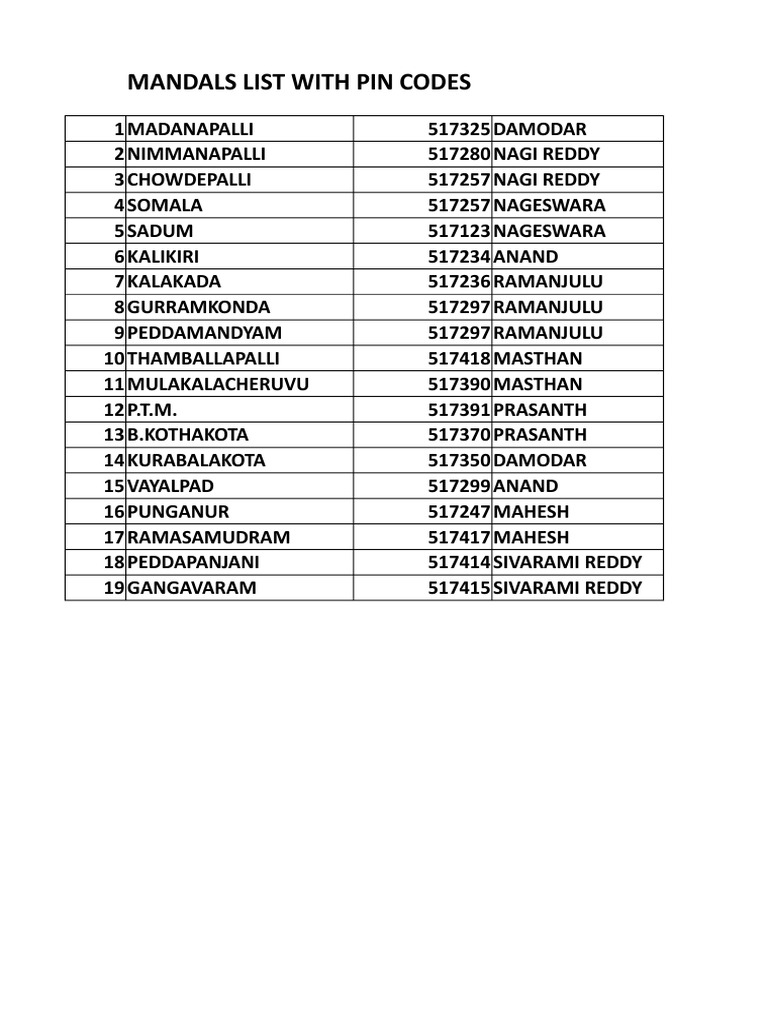 MANDALS LIST WITH PIN CODES

| | | | |
|---|---|---|---|
| 1 | MADANAPALLI | 517325 | DAMODAR |
| 2 | NIMMANAPALLI | 517280 | NAGI REDDY |
| 3 | CHOWDEPALLI | 517257 | NAGI REDDY |
| 4 | SOMALA | 517257 | NAGESWARA |
| 5 | SADUM | 517123 | NAGESWARA |
| 6 | KALIKIRI | 517234 | ANAND |
| 7 | KALAKADA | 517236 | RAMANJULU |
| 8 | GURRAMKONDA | 517297 | RAMANJULU |
| 9 | PEDDAMANDYAM | 517297 | RAMANJULU |
| 10 | THAMBALLAPALLI | 517418 | MASTHAN |
| 11 | MULAKALACHERUVU | 517390 | MASTHAN |
| 12 | P.T.M. | 517391 | PRASANTH |
| 13 | B.KOTHAKOTA | 517370 | PRASANTH |
| 14 | KURABALAKOTA | 517350 | DAMODAR |
| 15 | VAYALPAD | 517299 | ANAND |
| 16 | PUNGANUR | 517247 | MAHESH |
| 17 | RAMASAMUDRAM | 517417 | MAHESH |
| 18 | PEDDAPANJANI | 517414 | SIVARAMI REDDY |
| 19 | GANGAVARAM | 517415 | SIVARAMI REDDY |